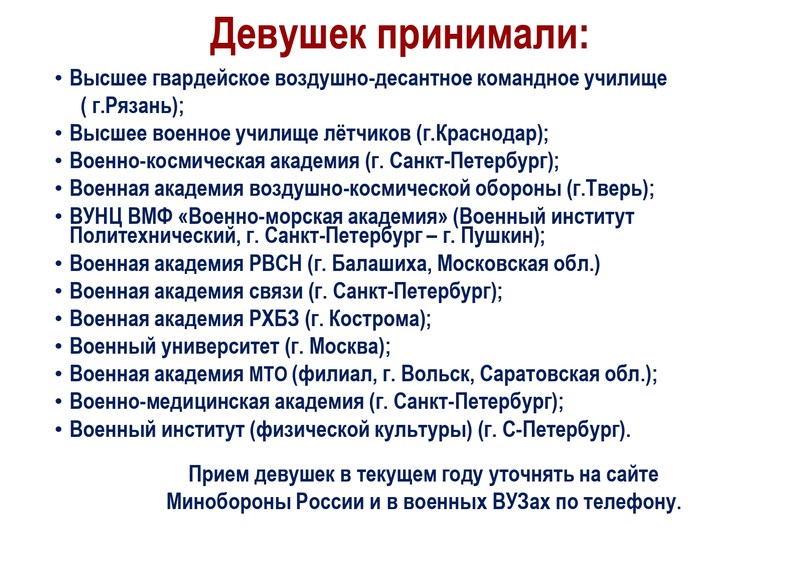 Девушек принимали:

• Высшее гвардейское воздушно-десантное командное училище ( г.Рязань);
• Высшее военное училище лётчиков (г.Краснодар);
• Военно-космическая академия (г. Санкт-Петербург);
• Военная академия воздушно-космической обороны (г.Тверь);
• ВУНЦ ВМФ «Военно-морская академия» (Военный институт Политехнический, г. Санкт-Петербург – г. Пушкин);
• Военная академия РВСН (г. Балашиха, Московская обл.)
• Военная академия связи (г. Санкт-Петербург);
• Военная академия РХБЗ (г. Кострома);
• Военный университет (г. Москва);
• Военная академия МТО (филиал, г. Вольск, Саратовская обл.);
• Военно-медицинская академия (г. Санкт-Петербург);
• Военный институт (физической культуры) (г. С-Петербург).

Прием девушек в текущем году уточнять на сайте Минобороны России и в военных ВУЗах по телефону.